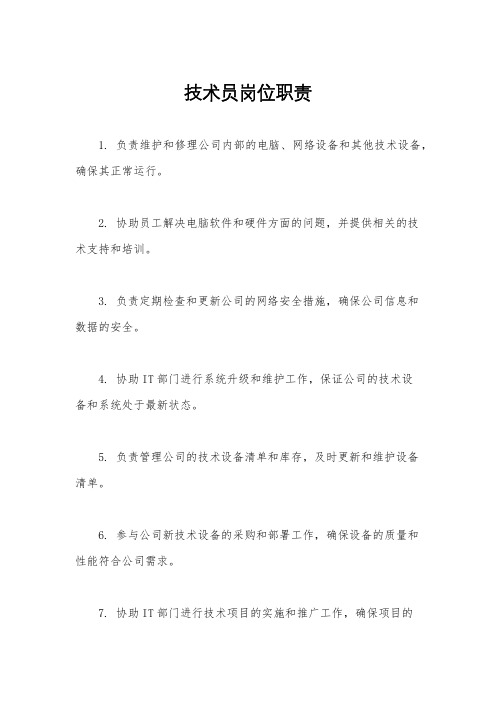 技术员岗位职责

1. 负责维护和修理公司内部的电脑、网络设备和其他技术设备，确保其正常运行。

2. 协助员工解决电脑软件和硬件方面的问题，并提供相关的技术支持和培训。

3. 负责定期检查和更新公司的网络安全措施，确保公司信息和数据的安全。

4. 协助IT部门进行系统升级和维护工作，保证公司的技术设备和系统处于最新状态。

5. 负责管理公司的技术设备清单和库存，及时更新和维护设备清单。

6. 参与公司新技术设备的采购和部署工作，确保设备的质量和性能符合公司需求。

7. 协助IT部门进行技术项目的实施和推广工作，确保项目的